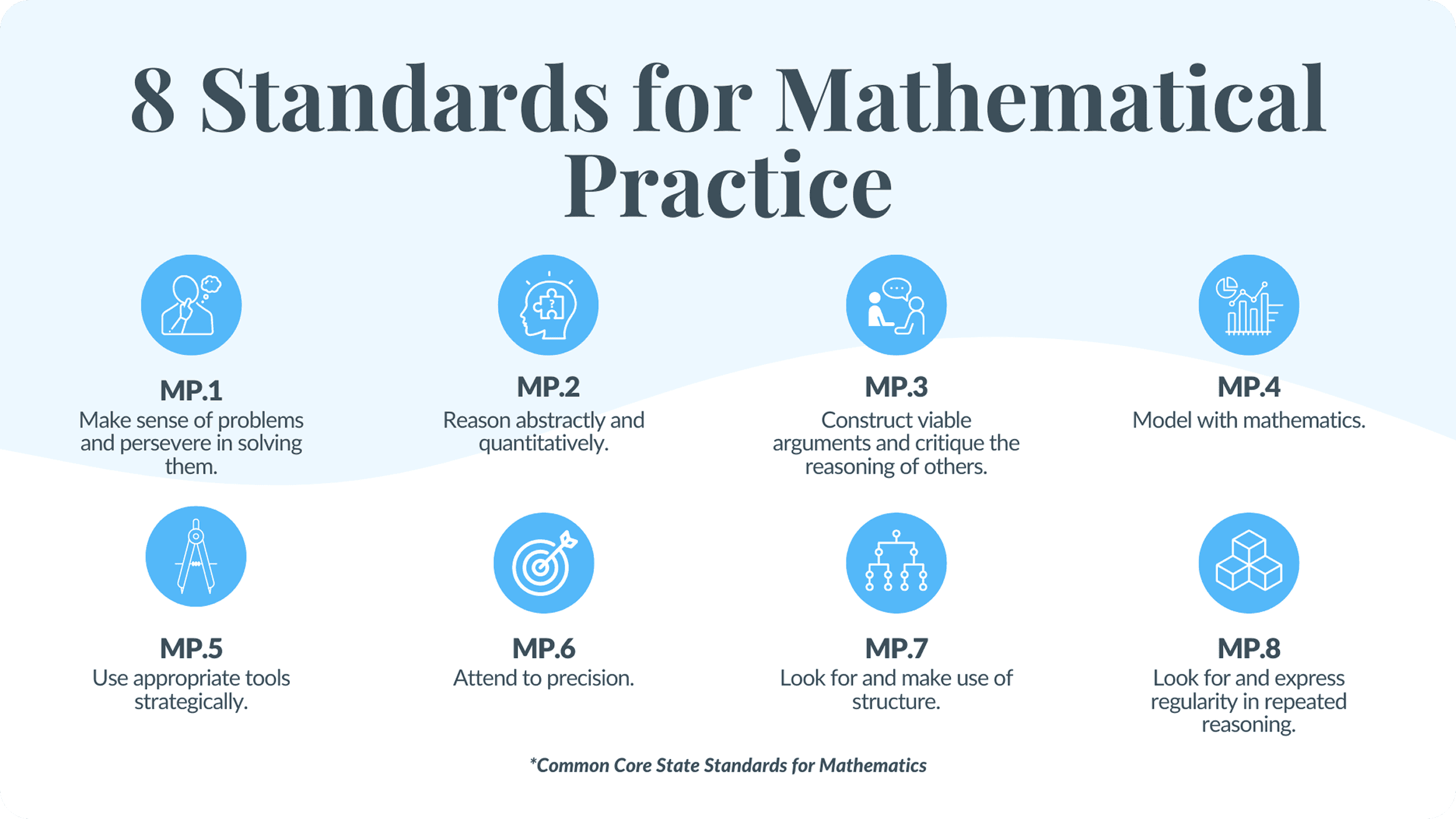 8 Standards for Mathematical Practice

MP.1
Make sense of problems and persevere in solving them.

MP.2
Reason abstractly and quantitatively.

MP.3
Construct viable arguments and critique the reasoning of others.

MP.4
Model with mathematics.

MP.5
Use appropriate tools strategically.

MP.6
Attend to precision.

MP.7
Look for and make use of structure.

MP.8
Look for and express regularity in repeated reasoning.

*Common Core State Standards for Mathematics